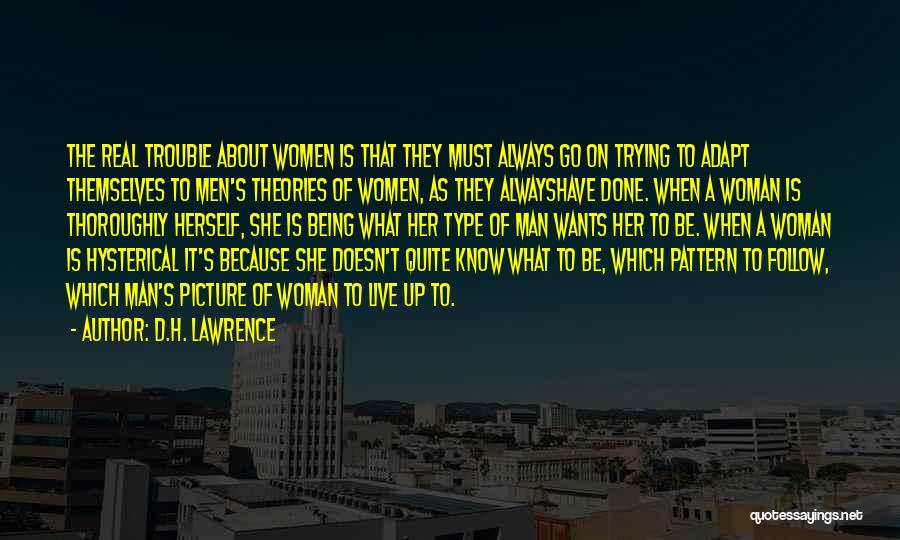 THE REAL TROUBLE ABOUT WOMEN IS THAT THEY MUST ALWAYS GO ON TRYING TO ADAPT THEMSELVES TO MEN'S THEORIES OF WOMEN, AS THEY ALWAYSHAVE DONE. WHEN A WOMAN IS THOROUGHLY HERSELF, SHE IS BEING WHAT HER TYPE OF MAN WANTS HER TO BE. WHEN A WOMAN IS HYSTERICAL IT'S BECAUSE SHE DOESN'T QUITE KNOW WHAT TO BE, WHICH PATTERN TO FOLLOW, WHICH MAN'S PICTURE OF WOMAN TO LIVE UP TO.

- AUTHOR: D.H. LAWRENCE

quotessayings.net